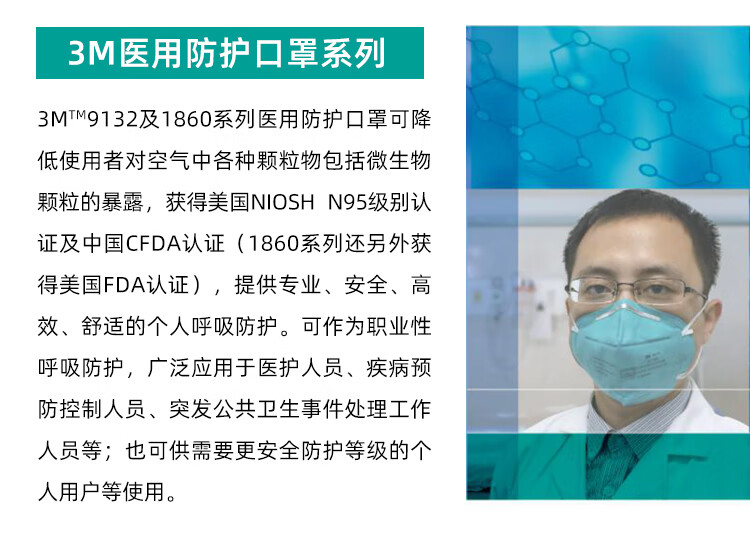 3M医用防护口罩系列

3M™9132及1860系列医用防护口罩可降低使用者对空气中各种颗粒物包括微生物颗粒的暴露，获得美国NIOSH N95级别认证及中国CFDA认证（1860系列还另外获得美国FDA认证），提供专业、安全、高效、舒适的个人呼吸防护。可作为职业性呼吸防护，广泛应用于医护人员、疾病预防控制人员、突发公共卫生事件处理工作人员等；也可供需要更安全防护等级的个人用户等使用。